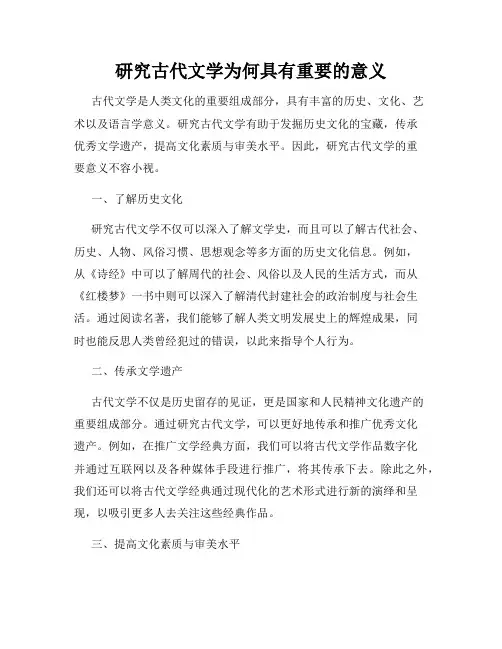 研究古代文学为何具有重要的意义

古代文学是人类文化的重要组成部分，具有丰富的历史、文化、艺术以及语言学意义。研究古代文学有助于发掘历史文化的宝藏，传承优秀文学遗产，提高文化素质与审美水平。因此，研究古代文学的重要意义不容小视。

一、了解历史文化

研究古代文学不仅可以深入了解文学史，而且可以了解古代社会、历史、人物、风俗习惯、思想观念等多方面的历史文化信息。例如，从《诗经》中可以了解周代的社会、风俗以及人民的生活方式，而从《红楼梦》一书中则可以深入了解清代封建社会的政治制度与社会生活。通过阅读名著，我们能够了解人类文明发展史上的辉煌成果，同时也能反思人类曾经犯过的错误，以此来指导个人行为。

二、传承文学遗产

古代文学不仅是历史留存的见证，更是国家和人民精神文化遗产的重要组成部分。通过研究古代文学，可以更好地传承和推广优秀文化遗产。例如，在推广文学经典方面，我们可以将古代文学作品数字化并通过互联网以及各种媒体手段进行推广，将其传承下去。除此之外，我们还可以将古代文学经典通过现代化的艺术形式进行新的演绎和呈现，以吸引更多人去关注这些经典作品。

三、提高文化素质与审美水平